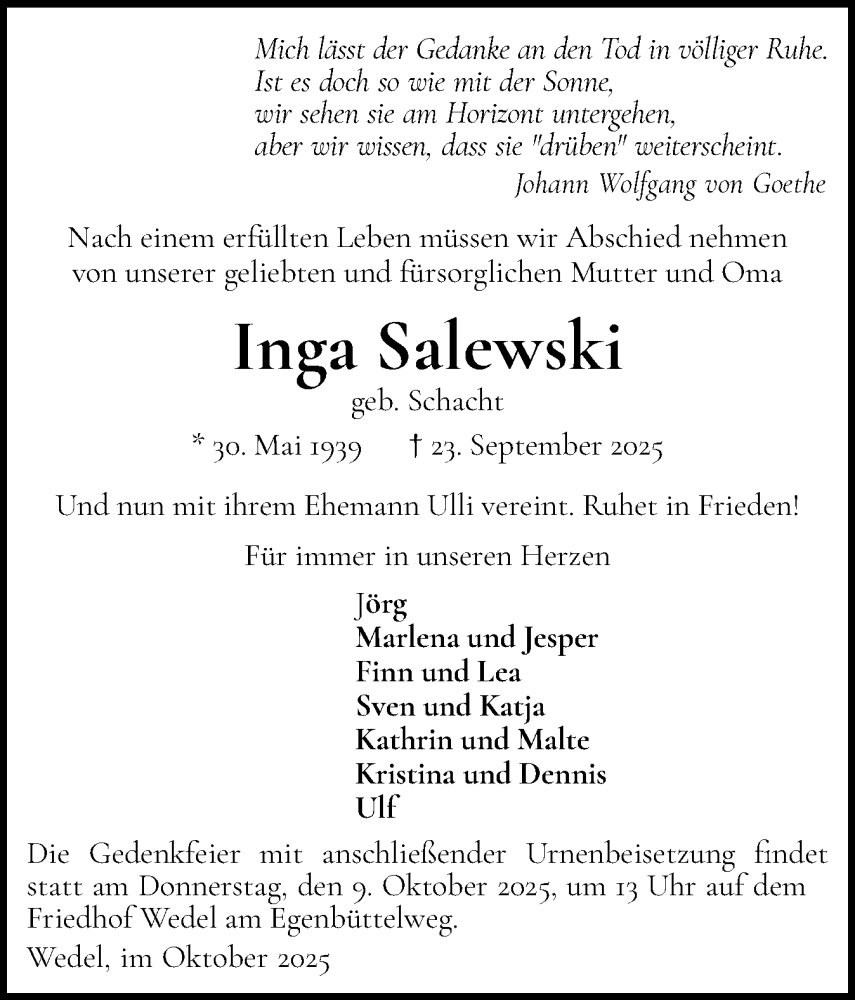 Mich lässt der Gedanke an den Tod in völliger Ruhe.
Ist es doch so wie mit der Sonne,
wir sehen sie am Horizont untergehen,
aber wir wissen, dass sie "drüben" weiterscheint.
Johann Wolfgang von Goethe

Nach einem erfüllten Leben müssen wir Abschied nehmen von unserer geliebten und fürsorglichen Mutter und Oma

Inga Salewski
geb. Schacht

* 30. Mai 1939 † 23. September 2025

Und nun mit ihrem Ehemann Ulli vereint. Ruhet in Frieden!

Für immer in unseren Herzen

Jörg
Marlena und Jesper
Finn und Lea
Sven und Katja
Kathrin und Malte
Kristina und Dennis
Ulf

Die Gedenkfeier mit anschließender Urnenbeisetzung findet statt am Donnerstag, den 9. Oktober 2025, um 13 Uhr auf dem Friedhof Wedel am Egenbüttelweg.

Wedel, im Oktober 2025